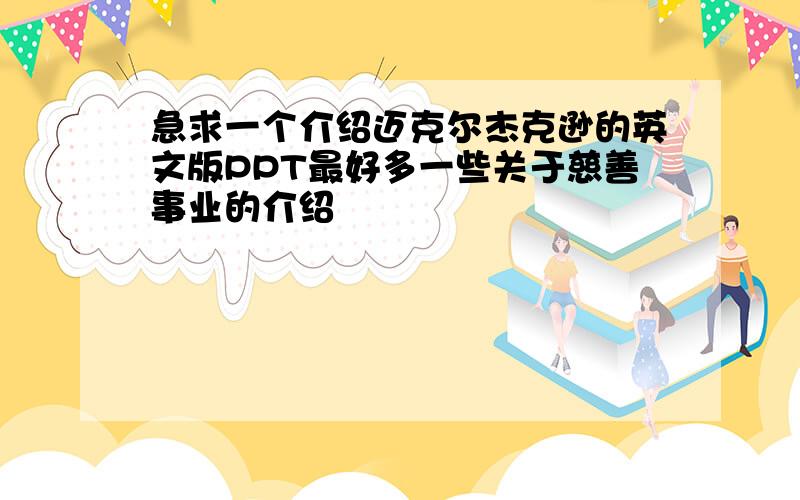 急求一个介绍迈克尔杰克逊的英文版PPT最好多一些关于慈善事业的介绍